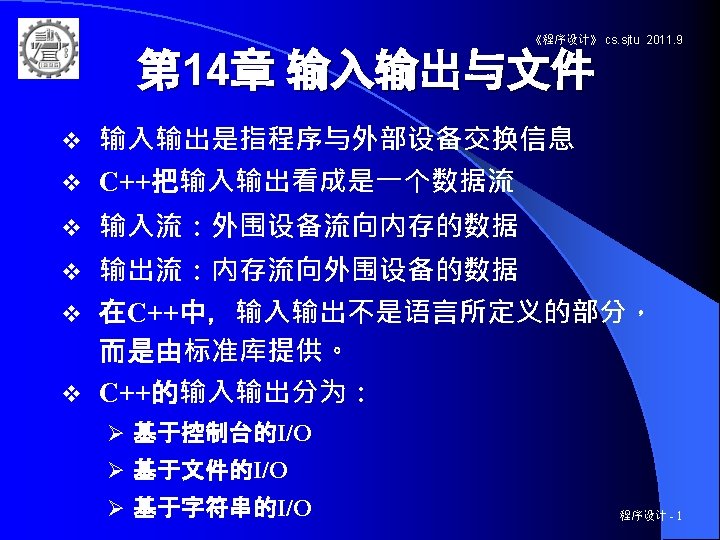 《程序设计》 cs.sjtu 2011.9

第14章 输入输出与文件

❖ 输入输出是指程序与外部设备交换信息

❖ C++把输入输出看成是一个数据流

❖ 输入流：外围设备流向内存的数据

❖ 输出流：内存流向外围设备的数据

❖ 在C++中，输入输出不是语言所定义的部分，而是由标准库提供。

❖ C++的输入输出分为：

➢ 基于控制台的I/O

➢ 基于文件的I/O

➢ 基于字符串的I/O

程序设计 - 1